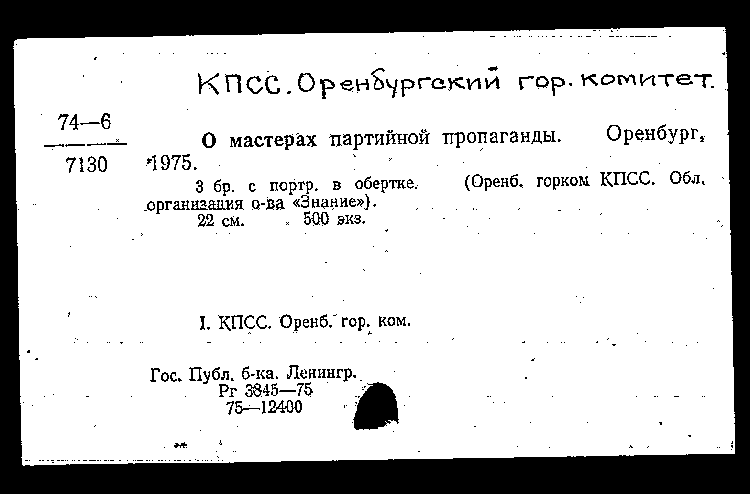 КПСС. Оренбургский гор. комитет.

74—6
7130

О мастерах партийной пропаганды. Оренбург, 1975.

3 бр. с портр. в обертке. (Оренб. горком КПСС. Обл. организация о-ва «Знание»).
22 см. 500 экз.

I. КПСС. Оренб. гор. ком.

Гос. Публ. б-ка. Ленингр.
Рг 3845—75
75—12400